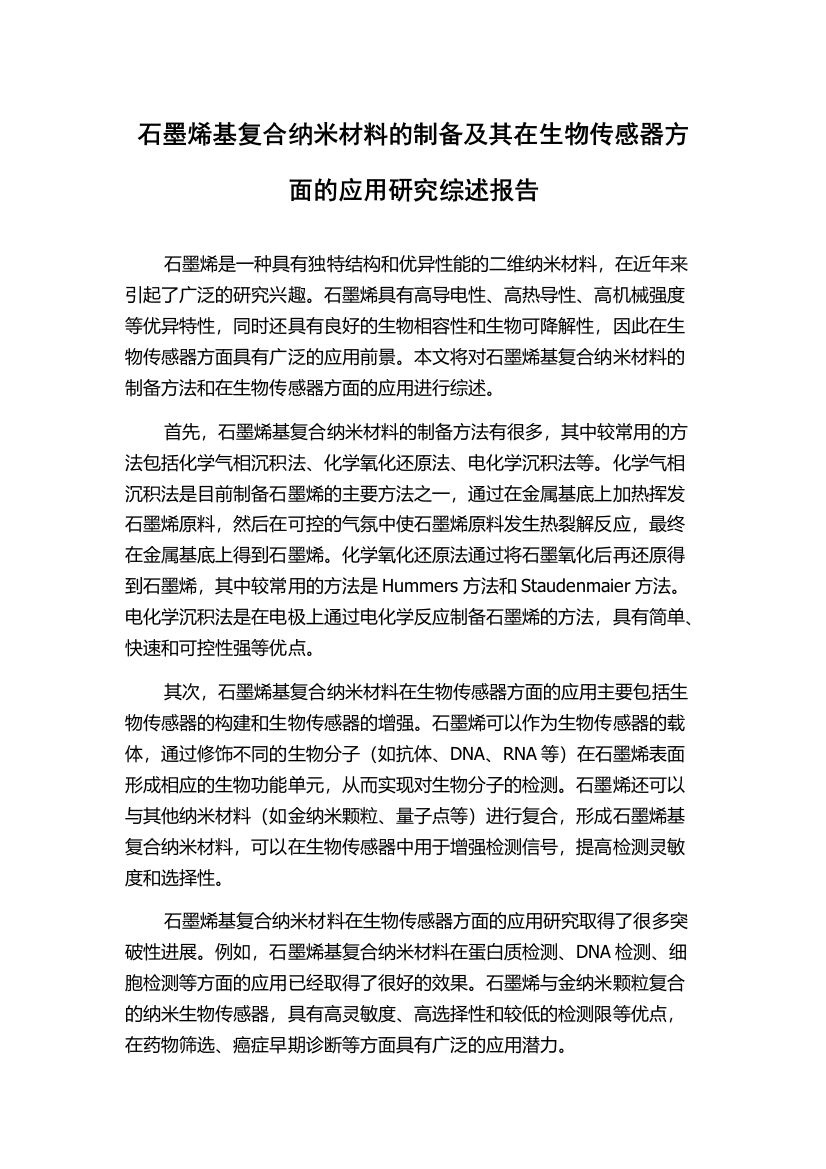 石墨烯基复合纳米材料的制备及其在生物传感器方面的应用研究综述报告

石墨烯是一种具有独特结构和优异性能的二维纳米材料，在近年来引起了广泛的研究兴趣。石墨烯具有高导电性、高热导性、高机械强度等优异特性，同时还具有良好的生物相容性和生物可降解性，因此在生物传感器方面具有广泛的应用前景。本文将对石墨烯基复合纳米材料的制备方法和在生物传感器方面的应用进行综述。

首先，石墨烯基复合纳米材料的制备方法有很多，其中较常用的方法包括化学气相沉积法、化学氧化还原法、电化学沉积法等。化学气相沉积法是目前制备石墨烯的主要方法之一，通过在金属基底上加热挥发石墨烯原料，然后在可控的气氛中使石墨烯原料发生热裂解反应，最终在金属基底上得到石墨烯。化学氧化还原法通过将石墨氧化后再还原得到石墨烯，其中较常用的方法是 Hummers 方法和 Staudenmaier 方法。电化学沉积法是在电极上通过电化学反应制备石墨烯的方法，具有简单、快速和可控性强等优点。

其次，石墨烯基复合纳米材料在生物传感器方面的应用主要包括生物传感器的构建和生物传感器的增强。石墨烯可以作为生物传感器的载体，通过修饰不同的生物分子（如抗体、DNA、RNA 等）在石墨烯表面形成相应的生物功能单元，从而实现对生物分子的检测。石墨烯还可以与其他纳米材料（如金纳米颗粒、量子点等）进行复合，形成石墨烯基复合纳米材料，可以在生物传感器中用于增强检测信号，提高检测灵敏度和选择性。

石墨烯基复合纳米材料在生物传感器方面的应用研究取得了很多突破性进展。例如，石墨烯基复合纳米材料在蛋白质检测、DNA 检测、细胞检测等方面的应用已经取得了很好的效果。石墨烯与金纳米颗粒复合的纳米生物传感器，具有高灵敏度、高选择性和较低的检测限等优点，在药物筛选、癌症早期诊断等方面具有广泛的应用潜力。